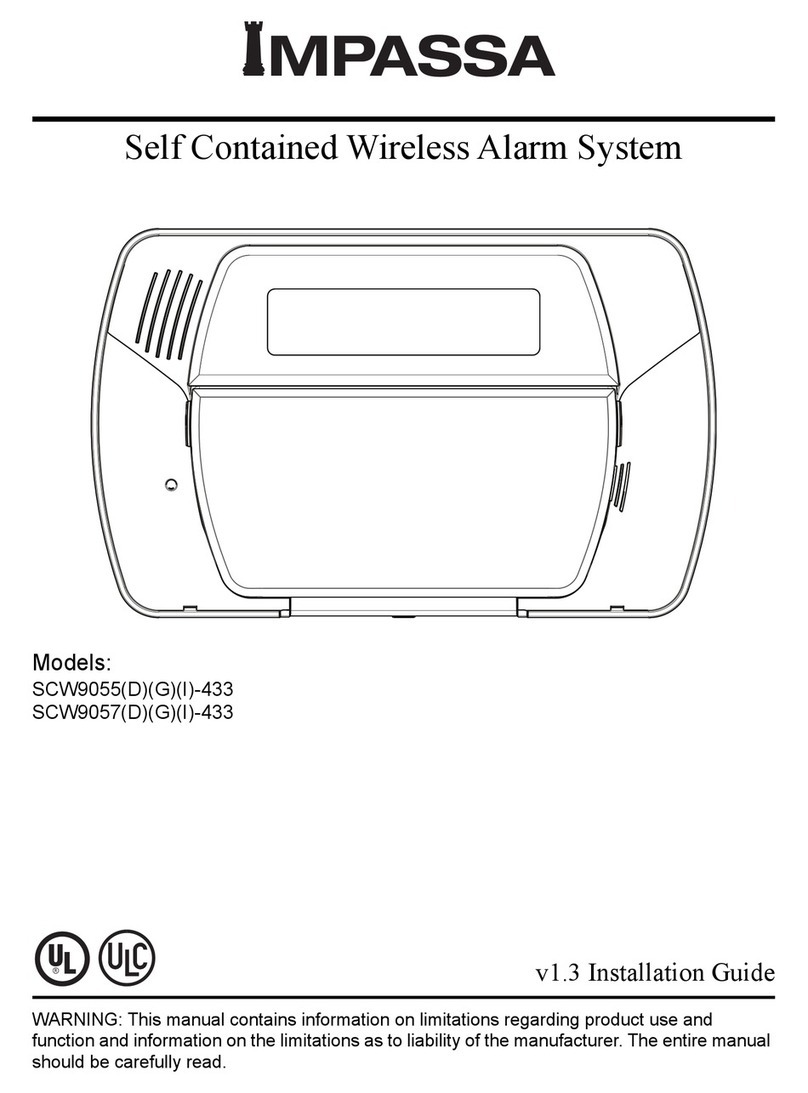 IMPASSA

Self Contained Wireless Alarm System

Models:
SCW9055(D)(G)(I)-433
SCW9057(D)(G)(I)-433

UL ULC

v1.3 Installation Guide

WARNING: This manual contains information on limitations regarding product use and function and information on the limitations as to liability of the manufacturer. The entire manual should be carefully read.